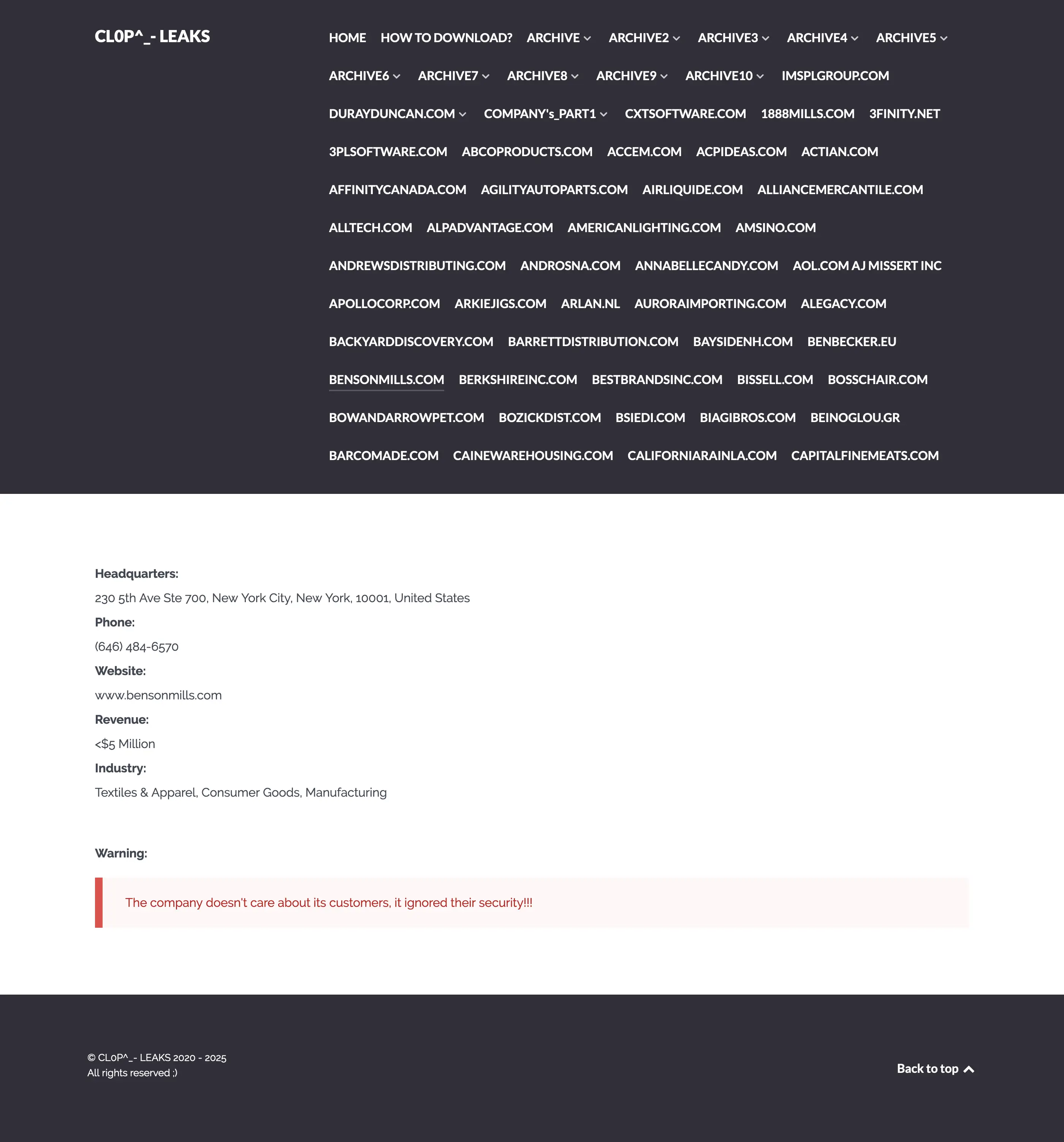 CL0P^_- LEAKS

HOME HOW TO DOWNLOAD? ARCHIVE ARCHIVE2 ARCHIVE3 ARCHIVE4 ARCHIVE5 ARCHIVE6 ARCHIVE7 ARCHIVE8 ARCHIVE9 ARCHIVE10 IMSPLGROUP.COM DURAYDUNCAN.COM COMPANY's_PART1 CXTSOFTWARE.COM 1888MILLS.COM 3FINITY.NET 3PLSOFTWARE.COM ABCOPRODUCTS.COM ACCEM.COM ACPIDEAS.COM ACTIAN.COM AFFINITYCANADA.COM AGILITYAUTOPARTS.COM AIRLIQUIDE.COM ALLIANCEMERCANTILE.COM ALLTECH.COM ALPADVANTAGE.COM AMERICANLIGHTING.COM AMSINO.COM ANDREWSDISTRIBUTING.COM ANDROSNA.COM ANNABELLECANDY.COM AOL.COM AJ MISSERT INC APOLLOCORP.COM ARKIEJIGS.COM ARLAN.NL AURORAIMPORTING.COM ALEGACY.COM BACKYARDDISCOVERY.COM BARRETTDISTRIBUTION.COM BAYSIDENH.COM BENBECKER.EU BENSONMILLS.COM BERKSHIREINC.COM BESTBRANDSINC.COM BISSELL.COM BOSSCHAIR.COM BOWANDARROWPET.COM BOZICKDIST.COM BSIEDI.COM BIAGIBROS.COM BEINOGLOU.GR BARCOMADE.COM CAINEWAREHOUSING.COM CALIFORNIARAINLA.COM CAPITALFINEMEATS.COM

Headquarters:
230 5th Ave Ste 700, New York City, New York, 10001, United States
Phone:
(646) 484-6570
Website:
www.bensonmills.com
Revenue:
<$5 Million
Industry:
Textiles & Apparel, Consumer Goods, Manufacturing

Warning:

The company doesn't care about its customers, it ignored their security!!!

© CL0P^_- LEAKS 2020 - 2025
All rights reserved ;)

Back to top